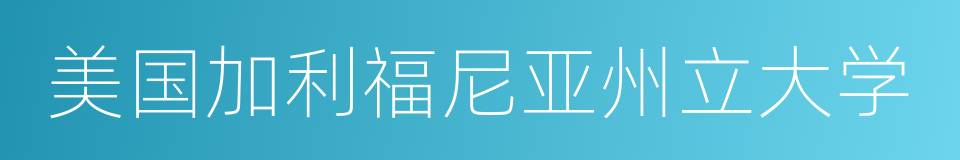 美国加利福尼亚州立大学